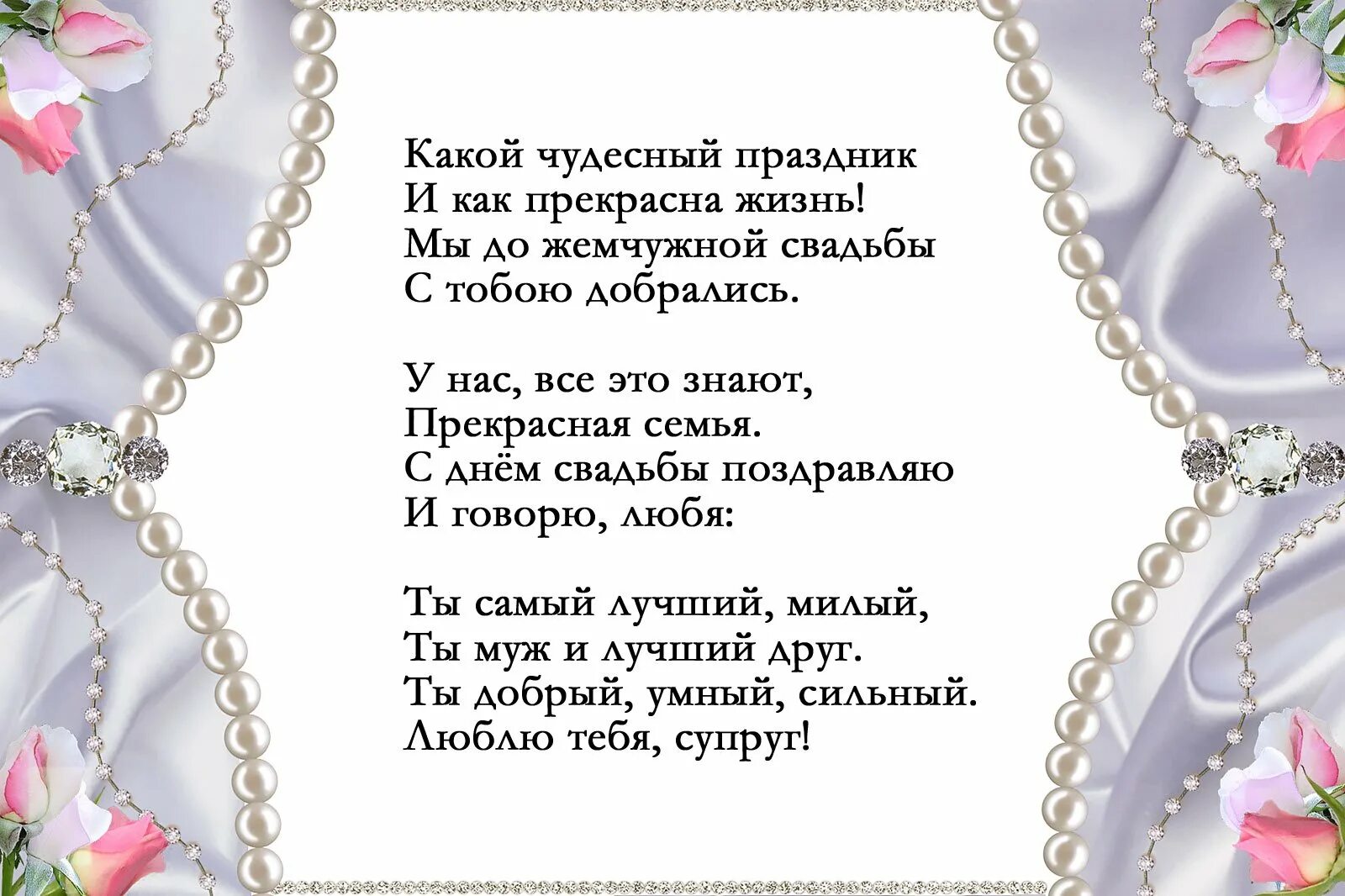 Какой чудесный праздник
И как прекрасна жизнь!
Мы до жемчужной свадьбы
С тобою добрались.

У нас, все это знают,
Прекрасная семья.
С днём свадьбы поздравляю
И говорю, любя:

Ты самый лучший, милый,
Ты муж и лучший друг.
Ты добрый, умный, сильный.
Люблю тебя, супруг!